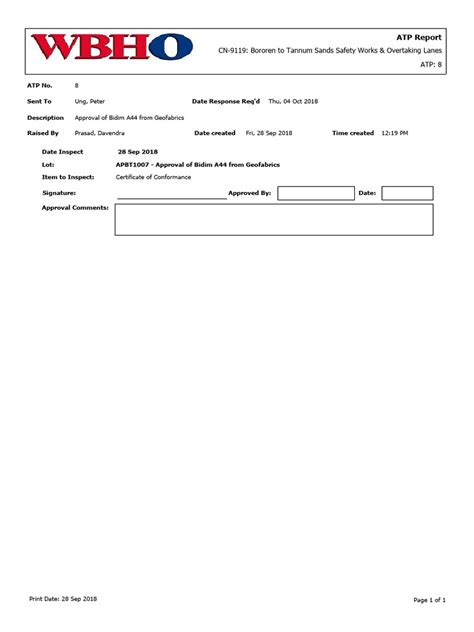 WBHO

ATP Report
CN-9119: Bororen to Tannum Sands Safety Works & Overtaking Lanes
ATP: 8

ATP No. 8

Sent To Ung, Peter Date Response Req'd Thu, 04 Oct 2018

Description Approval of Bidim A44 from Geofabrics

Raised By Prasad, Davendra Date created Fri, 28 Sep 2018 Time created 12:19 PM

Date Inspect 28 Sep 2018
Lot: APBT1007 - Approval of Bidim A44 from Geofabrics
Item to Inspect: Certificate of Conformance
Signature: Approved By: Date:
Approval Comments:

Print Date: 28 Sep 2018

Page 1 of 1